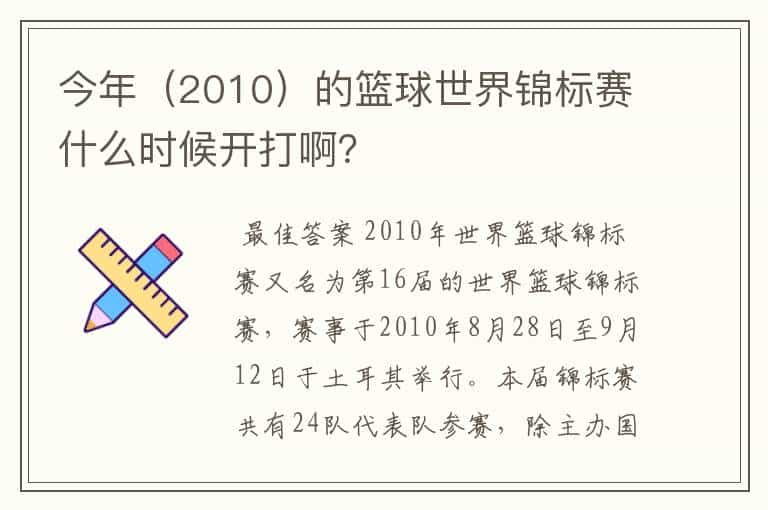 今年（2010）的篮球世界锦标赛什么时候开打啊?

最佳答案 2010年世界篮球锦标赛又名为第16届的世界篮球锦标赛，赛事于2010年8月28日至9月12日于土耳其举行。本届锦标赛共有24队代表队参赛，除主办国